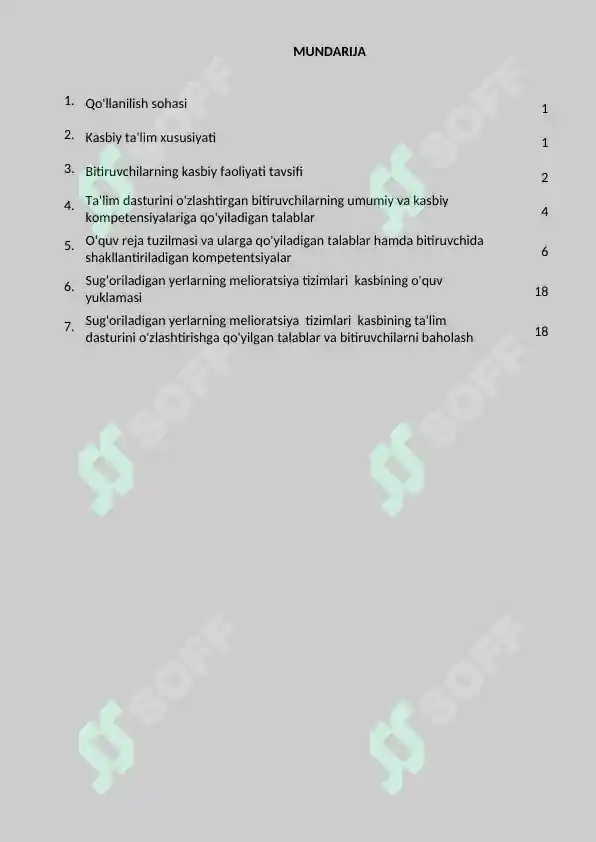 MUNDARIJA

| | | |
|---|---|---|
| 1. | Qo'llanilish sohasi | 1 |
| 2. | Kasbiy ta'lim xususiyati | 1 |
| 3. | Bitiruvchilarning kasbiy faoliyati tavsifi | 2 |
| 4. | Ta'lim dasturini o'zlashtirgan bitiruvchilarning umumiy va kasbiy kompetensiyalariga qo'yiladigan talablar | 4 |
| 5. | O'quv reja tuzilmasi va ularga qo'yiladigan talablar hamda bitiruvchida shakllantiriladigan kompetentsiyalar | 6 |
| 6. | Sug'oriladigan yerlarning melioratsiya tizimlari kasbining o'quv yuklamasi | 18 |
| 7. | Sug'oriladigan yerlarning melioratsiya tizimlari kasbining ta'lim dasturini o'zlashtirishga qo'yilgan talablar va bitiruvchilarni baholash | 18 |

SOFF SOFF SOFF SOFF SOFF SOFF